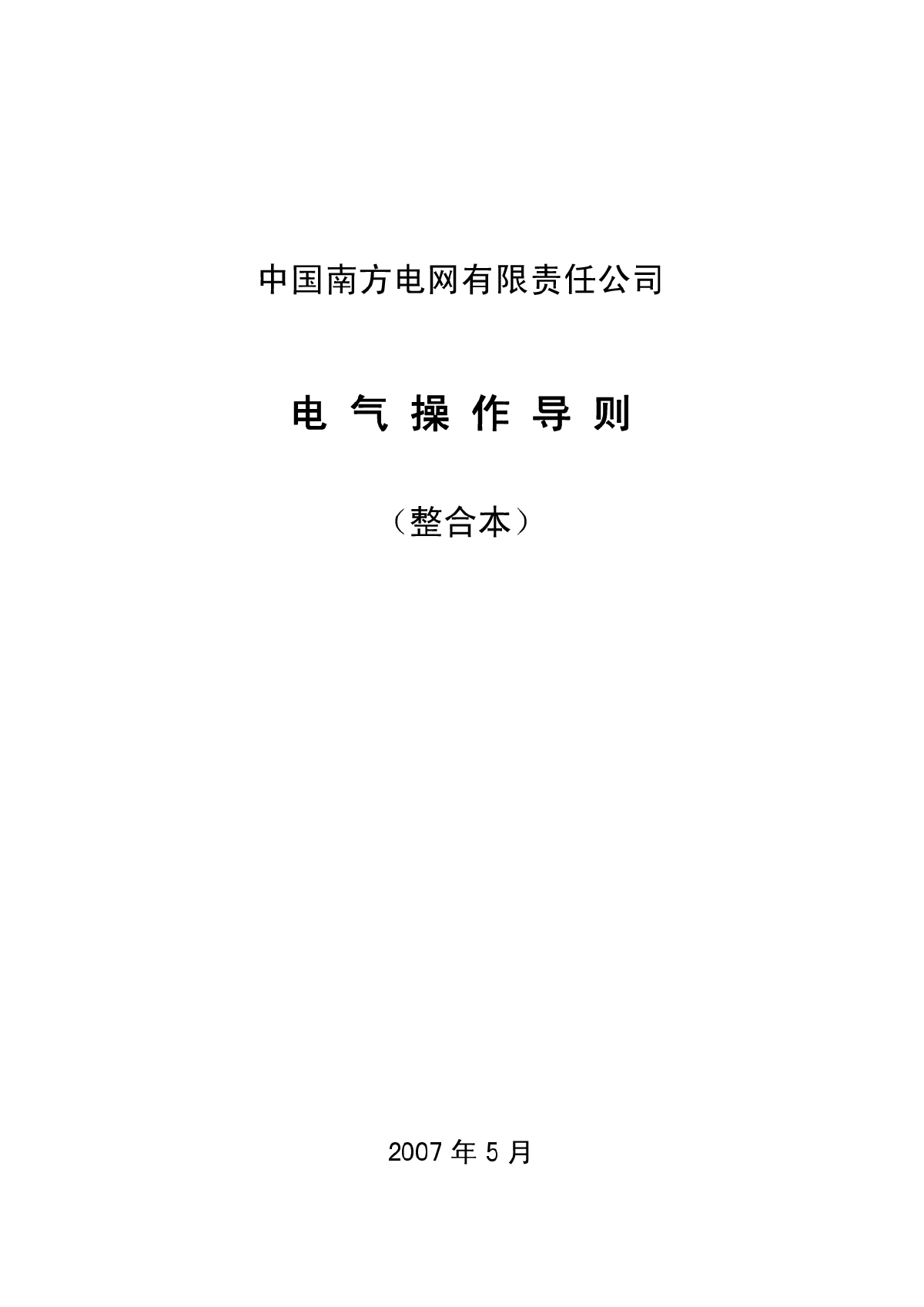 中国南方电网有限责任公司

电 气 操 作 导 则

（整合本）

2007 年 5 月